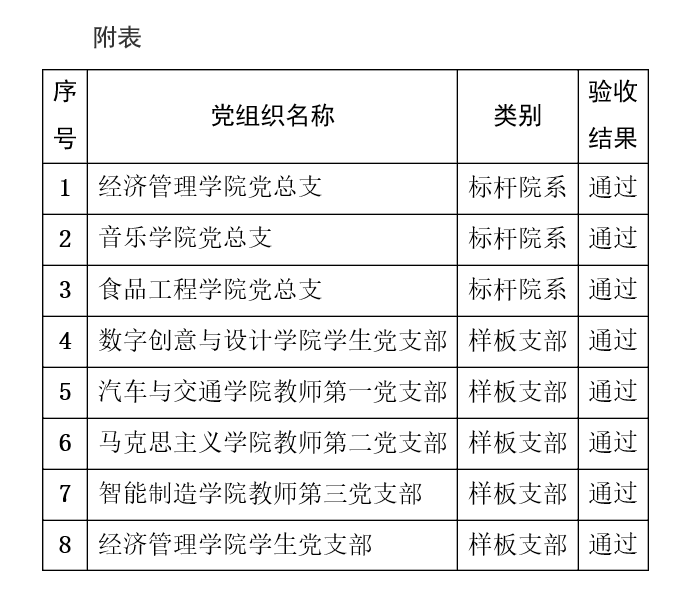 附表

| 序号 | 党组织名称 | 类别 | 验收结果 |
|---|---|---|---|
| 1 | 经济管理学院党总支 | 标杆院系 | 通过 |
| 2 | 音乐学院党总支 | 标杆院系 | 通过 |
| 3 | 食品工程学院党总支 | 标杆院系 | 通过 |
| 4 | 数字创意与设计学院学生党支部 | 样板支部 | 通过 |
| 5 | 汽车与交通学院教师第一党支部 | 样板支部 | 通过 |
| 6 | 马克思主义学院教师第二党支部 | 样板支部 | 通过 |
| 7 | 智能制造学院教师第三党支部 | 样板支部 | 通过 |
| 8 | 经济管理学院学生党支部 | 样板支部 | 通过 |